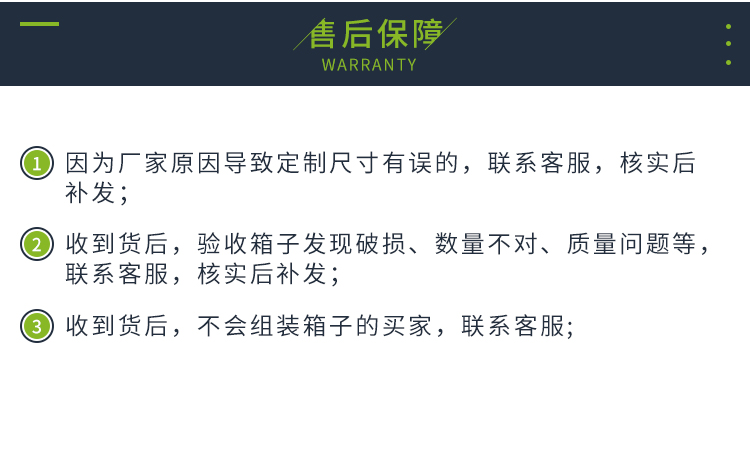 售后保障
WARRANTY

1 因为厂家原因导致定制尺寸有误的，联系客服，核实后补发；

2 收到货后，验收箱子发现破损、数量不对、质量问题等，联系客服，核实后补发；

3 收到货后，不会组装箱子的买家，联系客服;